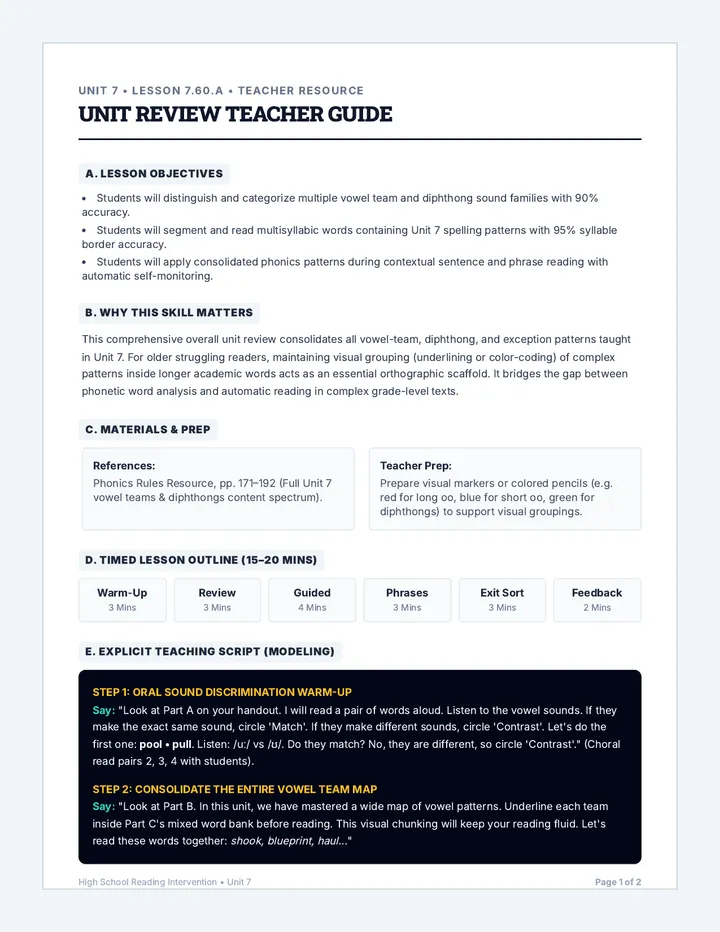 UNIT 7 • LESSON 7.60.A • TEACHER RESOURCE

UNIT REVIEW TEACHER GUIDE

A. LESSON OBJECTIVES

• Students will distinguish and categorize multiple vowel team and diphthong sound families with 90% accuracy.
• Students will segment and read multisyllabic words containing Unit 7 spelling patterns with 95% syllable border accuracy.
• Students will apply consolidated phonics patterns during contextual sentence and phrase reading with automatic self-monitoring.

B. WHY THIS SKILL MATTERS

This comprehensive overall unit review consolidates all vowel-team, diphthong, and exception patterns taught in Unit 7. For older struggling readers, maintaining visual grouping (underlining or color-coding) of complex patterns inside longer academic words acts as an essential orthographic scaffold. It bridges the gap between phonetic word analysis and automatic reading in complex grade-level texts.

C. MATERIALS & PREP

References:
Phonics Rules Resource, pp. 171–192 (Full Unit 7 vowel teams & diphthongs content spectrum).

Teacher Prep:
Prepare visual markers or colored pencils (e.g. red for long oo, blue for short oo, green for diphthongs) to support visual groupings.

D. TIMED LESSON OUTLINE (15–20 MINS)

Warm-Up
3 Mins

Review
3 Mins

Guided
4 Mins

Phrases
3 Mins

Exit Sort
3 Mins

Feedback
2 Mins

E. EXPLICIT TEACHING SCRIPT (MODELING)

STEP 1: ORAL SOUND DISCRIMINATION WARM-UP
Say: "Look at Part A on your handout. I will read a pair of words aloud. Listen to the vowel sounds. If they make the exact same sound, circle 'Match'. If they make different sounds, circle 'Contrast'. Let's do the first one: pool • pull. Listen: /uː/ vs /ʊ/. Do they match? No, they are different, so circle 'Contrast'." (Choral read pairs 2, 3, 4 with students).

STEP 2: CONSOLIDATE THE ENTIRE VOWEL TEAM MAP
Say: "Look at Part B. In this unit, we have mastered a wide map of vowel patterns. Underline each team inside Part C's mixed word bank before reading. This visual chunking will keep your reading fluid. Let's read these words together: shook, blueprint, haul..."

High School Reading Intervention • Unit 7

Page 1 of 2